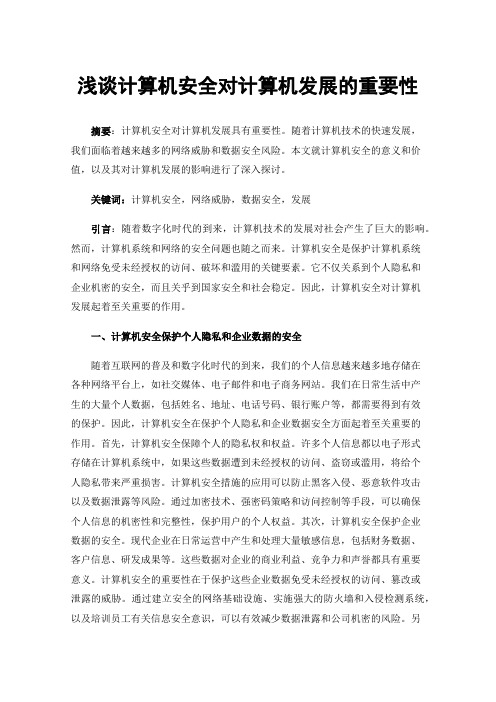 浅谈计算机安全对计算机发展的重要性

摘要：计算机安全对计算机发展具有重要性。随着计算机技术的快速发展，我们面临着越来越多的网络威胁和数据安全风险。本文就计算机安全的意义和价值，以及其对计算机发展的影响进行了深入探讨。

关键词：计算机安全，网络威胁，数据安全，发展

引言：随着数字化时代的到来，计算机技术的发展对社会产生了巨大的影响。然而，计算机系统和网络的安全问题也随之而来。计算机安全是保护计算机系统和网络免受未经授权的访问、破坏和滥用的关键要素。它不仅关系到个人隐私和企业机密的安全，而且关乎到国家安全和社会稳定。因此，计算机安全对计算机发展起着至关重要的作用。

一、计算机安全保护个人隐私和企业数据的安全

随着互联网的普及和数字化时代的到来，我们的个人信息越来越多地存储在各种网络平台上，如社交媒体、电子邮件和电子商务网站。我们在日常生活中产生的大量个人数据，包括姓名、地址、电话号码、银行账户等，都需要得到有效的保护。因此，计算机安全在保护个人隐私和企业数据安全方面起着至关重要的作用。首先，计算机安全保障个人的隐私权和权益。许多个人信息都以电子形式存储在计算机系统中，如果这些数据遭到未经授权的访问、盗窃或滥用，将给个人隐私带来严重损害。计算机安全措施的应用可以防止黑客入侵、恶意软件攻击以及数据泄露等风险。通过加密技术、强密码策略和访问控制等手段，可以确保个人信息的机密性和完整性，保护用户的个人权益。其次，计算机安全保护企业数据的安全。现代企业在日常运营中产生和处理大量敏感信息，包括财务数据、客户信息、研发成果等。这些数据对企业的商业利益、竞争力和声誉都具有重要意义。计算机安全的重要性在于保护这些企业数据免受未经授权的访问、篡改或泄露的威胁。通过建立安全的网络基础设施、实施强大的防火墙和入侵检测系统，以及培训员工有关信息安全意识，可以有效减少数据泄露和公司机密的风险。另